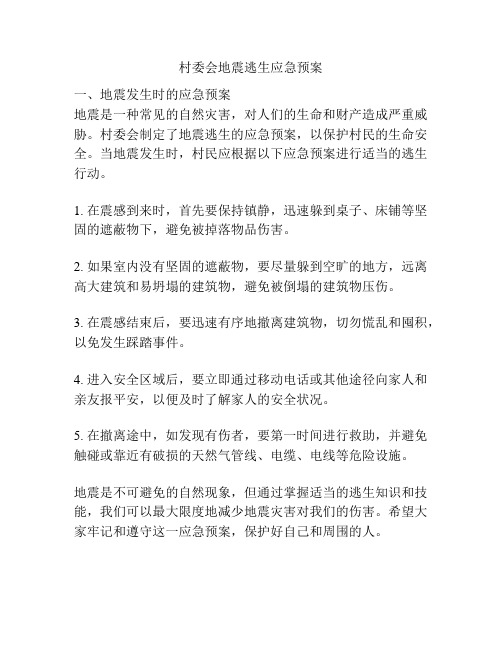 村委会地震逃生应急预案

一、地震发生时的应急预案
地震是一种常见的自然灾害，对人们的生命和财产造成严重威胁。村委会制定了地震逃生的应急预案，以保护村民的生命安全。当地震发生时，村民应根据以下应急预案进行适当的逃生行动。

1. 在震感到来时，首先要保持镇静，迅速躲到桌子、床铺等坚固的遮蔽物下，避免被掉落物品伤害。

2. 如果室内没有坚固的遮蔽物，要尽量躲到空旷的地方，远离高大建筑和易坍塌的建筑物，避免被倒塌的建筑物压伤。

3. 在震感结束后，要迅速有序地撤离建筑物，切勿慌乱和囤积，以免发生踩踏事件。

4. 进入安全区域后，要立即通过移动电话或其他途径向家人和亲友报平安，以便及时了解家人的安全状况。

5. 在撤离途中，如发现有伤者，要第一时间进行救助，并避免触碰或靠近有破损的天然气管线、电缆、电线等危险设施。

地震是不可避免的自然现象，但通过掌握适当的逃生知识和技能，我们可以最大限度地减少地震灾害对我们的伤害。希望大家牢记和遵守这一应急预案，保护好自己和周围的人。